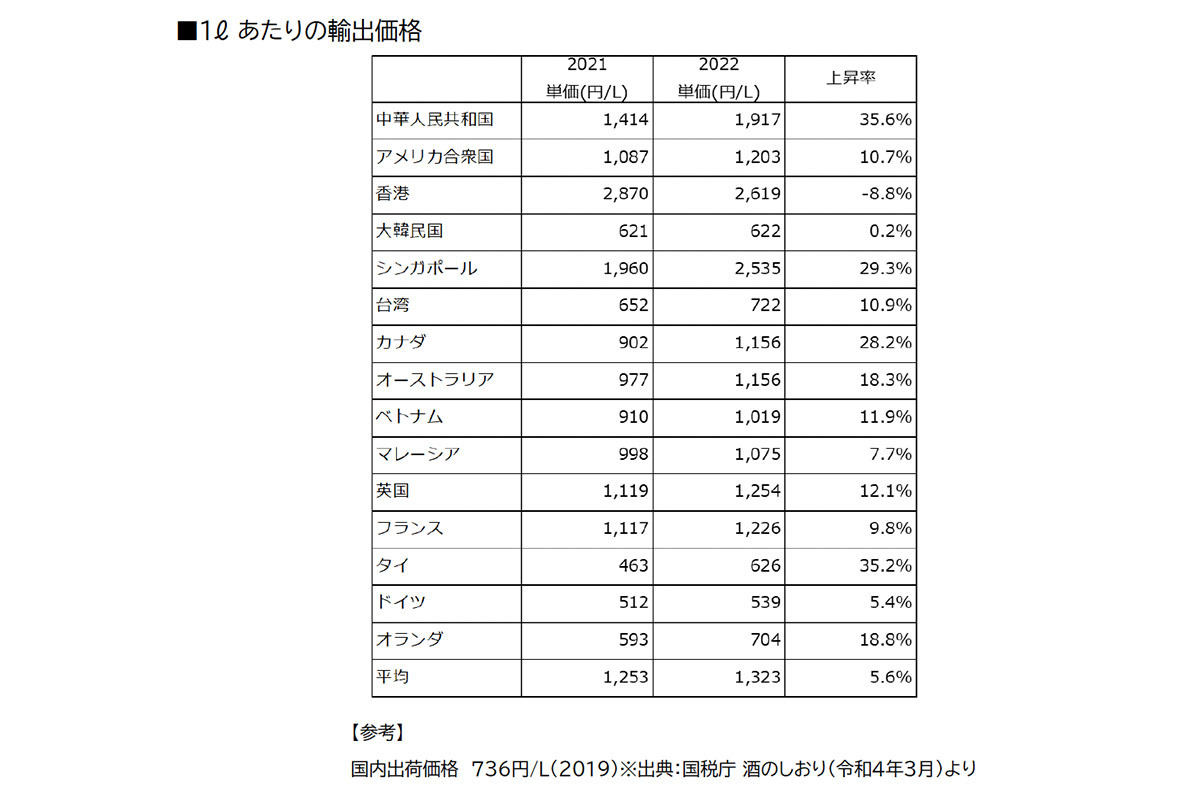 ■1ℓ あたりの輸出価格

| | 2021 単価(円/L) | 2022 単価(円/L) | 上昇率 |
|---|---|---|---|
| 中華人民共和国 | 1,414 | 1,917 | 35.6% |
| アメリカ合衆国 | 1,087 | 1,203 | 10.7% |
| 香港 | 2,870 | 2,619 | -8.8% |
| 大韓民国 | 621 | 622 | 0.2% |
| シンガポール | 1,960 | 2,535 | 29.3% |
| 台湾 | 652 | 722 | 10.9% |
| カナダ | 902 | 1,156 | 28.2% |
| オーストラリア | 977 | 1,156 | 18.3% |
| ベトナム | 910 | 1,019 | 11.9% |
| マレーシア | 998 | 1,075 | 7.7% |
| 英国 | 1,119 | 1,254 | 12.1% |
| フランス | 1,117 | 1,226 | 9.8% |
| タイ | 463 | 626 | 35.2% |
| ドイツ | 512 | 539 | 5.4% |
| オランダ | 593 | 704 | 18.8% |
| 平均 | 1,253 | 1,323 | 5.6% |

【参考】
国内出荷価格　736円/L(2019)※出典:国税庁 酒のしおり(令和4年3月)より